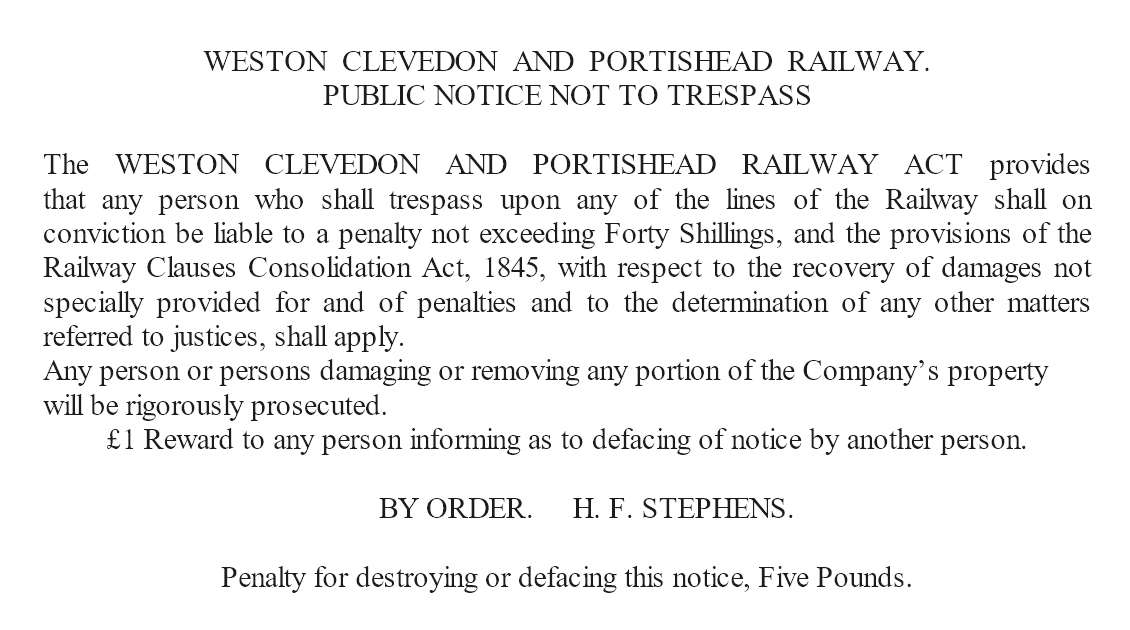 WESTON CLEVEDON AND PORTISHEAD RAILWAY.
PUBLIC NOTICE NOT TO TRESPASS

The WESTON CLEVEDON AND PORTISHEAD RAILWAY ACT provides that any person who shall trespass upon any of the lines of the Railway shall on conviction be liable to a penalty not exceeding Forty Shillings, and the provisions of the Railway Clauses Consolidation Act, 1845, with respect to the recovery of damages not specially provided for and of penalties and to the determination of any other matters referred to justices, shall apply.
Any person or persons damaging or removing any portion of the Company's property will be rigorously prosecuted.
£1 Reward to any person informing as to defacing of notice by another person.

BY ORDER. H. F. STEPHENS.

Penalty for destroying or defacing this notice, Five Pounds.